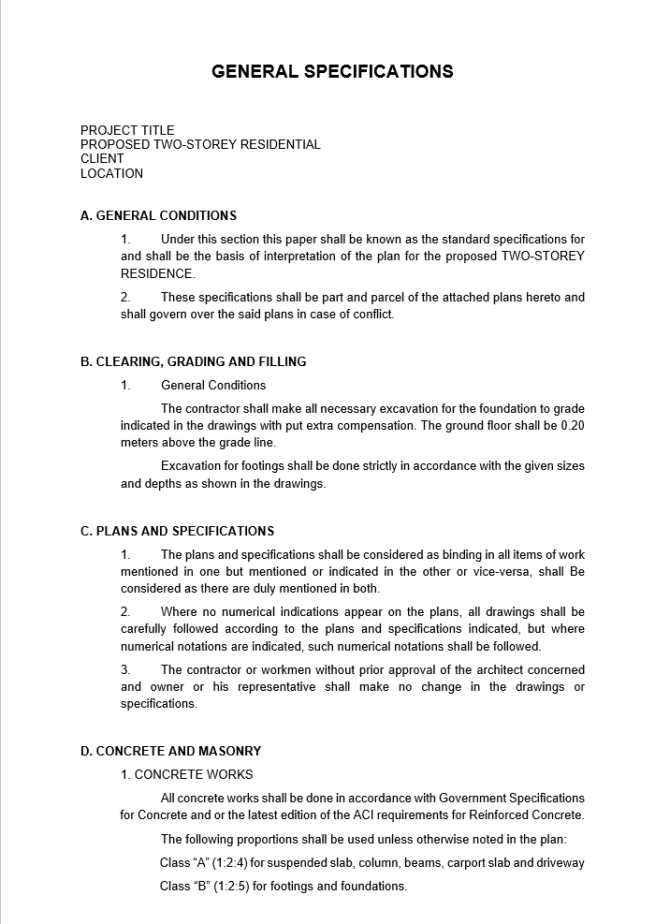 GENERAL SPECIFICATIONS

PROJECT TITLE
PROPOSED TWO-STOREY RESIDENTIAL
CLIENT
LOCATION

A. GENERAL CONDITIONS

1. Under this section this paper shall be known as the standard specifications for and shall be the basis of interpretation of the plan for the proposed TWO-STOREY RESIDENCE.

2. These specifications shall be part and parcel of the attached plans hereto and shall govern over the said plans in case of conflict.

B. CLEARING, GRADING AND FILLING

1. General Conditions

The contractor shall make all necessary excavation for the foundation to grade indicated in the drawings with put extra compensation. The ground floor shall be 0.20 meters above the grade line.

Excavation for footings shall be done strictly in accordance with the given sizes and depths as shown in the drawings.

C. PLANS AND SPECIFICATIONS

1. The plans and specifications shall be considered as binding in all items of work mentioned in one but mentioned or indicated in the other or vice-versa, shall Be considered as there are duly mentioned in both.

2. Where no numerical indications appear on the plans, all drawings shall be carefully followed according to the plans and specifications indicated, but where numerical notations are indicated, such numerical notations shall be followed.

3. The contractor or workmen without prior approval of the architect concerned and owner or his representative shall make no change in the drawings or specifications.

D. CONCRETE AND MASONRY

1. CONCRETE WORKS

All concrete works shall be done in accordance with Government Specifications for Concrete and or the latest edition of the ACI requirements for Reinforced Concrete.

The following proportions shall be used unless otherwise noted in the plan:

Class "A" (1:2:4) for suspended slab, column, beams, carport slab and driveway

Class "B" (1:2:5) for footings and foundations.